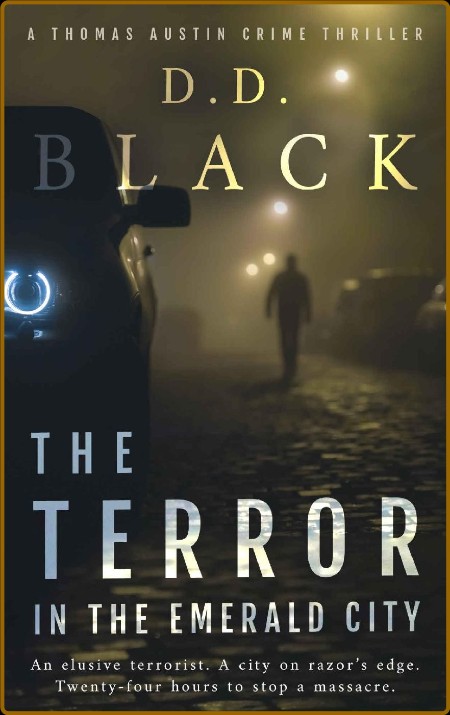 A THOMAS AUSTIN CRIME THRILLER

D.D.
BLACK

THE
TERROR
IN THE EMERALD CITY

An elusive terrorist. A city on razor's edge. Twenty-four hours to stop a massacre.